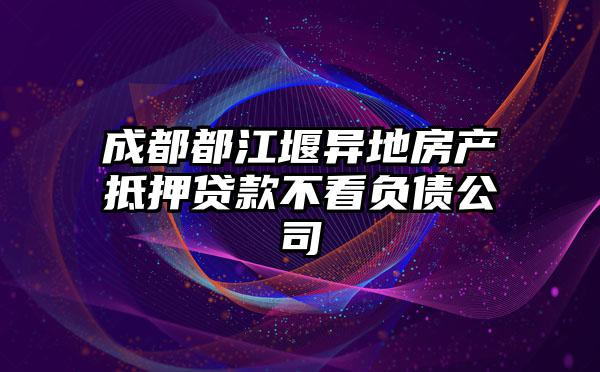 成都都江堰异地房产抵押贷款不看负债公司